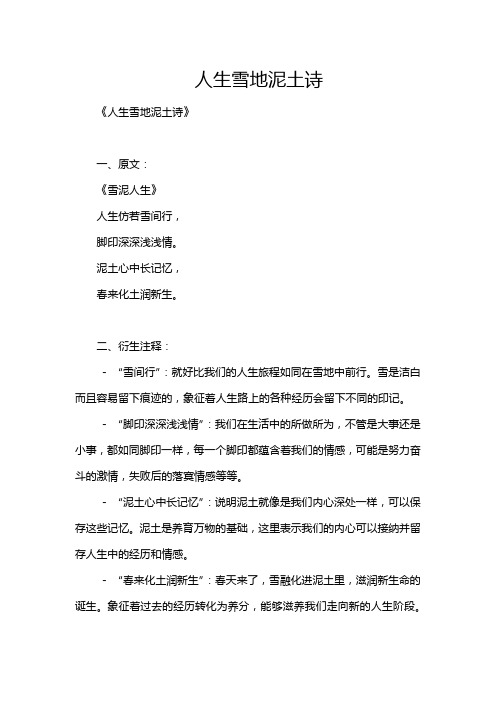 人生雪地泥土诗

《人生雪地泥土诗》

一、原文：

《雪泥人生》

人生仿若雪间行，

脚印深深浅浅情。

泥土心中长记忆，

春来化土润新生。

二、衍生注释：

- “雪间行”：就好比我们的人生旅程如同在雪地中前行。雪是洁白而且容易留下痕迹的，象征着人生路上的各种经历会留下不同的印记。

- “脚印深深浅浅情”：我们在生活中的所做所为，不管是大事还是小事，都如同脚印一样，每一个脚印都蕴含着我们的情感，可能是努力奋斗的激情，失败后的落寞情感等等。

- “泥土心中长记忆”：说明泥土就像是我们内心深处一样，可以保存这些记忆。泥土是养育万物的基础，这里表示我们的内心可以接纳并留存人生中的经历和情感。

- “春来化土润新生”：春天来了，雪融化进泥土里，滋润新生命的诞生。象征着过去的经历转化为养分，能够滋养我们走向新的人生阶段。